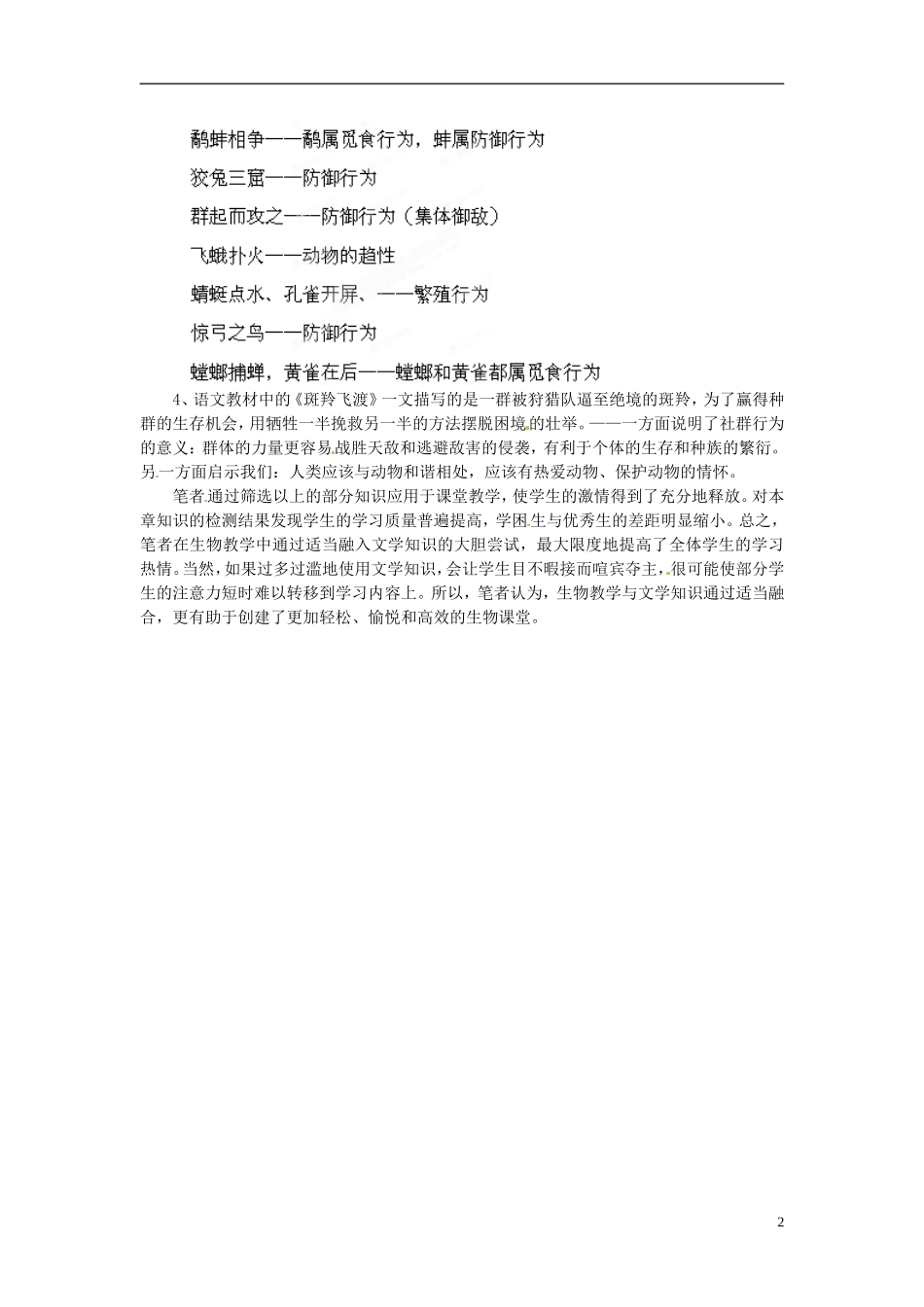 鹬蚌相争——鹬属觅食行为，蚌属防御行为

狡兔三窟——防御行为

群起而攻之——防御行为（集体御敌）

飞蛾扑火——动物的趋性

蜻蜓点水、孔雀开屏、——繁殖行为

惊弓之鸟——防御行为

螳螂捕蝉，黄雀在后——螳螂和黄雀都属觅食行为

4、语文教材中的《斑羚飞渡》一文描写的是一群被狩猎队逼至绝境的斑羚，为了赢得种群的生存机会，用牺牲一半挽救另一半的方法摆脱困境的壮举。——一方面说明了社群行为的意义：群体的力量更容易战胜天敌和逃避敌害的侵袭，有利于个体的生存和种族的繁衍。另一方面启示我们：人类应该与动物和谐相处，应该有热爱动物、保护动物的情怀。

笔者通过筛选以上的部分知识应用于课堂教学，使学生的激情得到了充分地释放。对本章知识的检测结果发现学生的学习质量普遍提高，学困生与优秀生的差距明显缩小。总之，笔者在生物教学中通过适当融入文学知识的大胆尝试，最大限度地提高了全体学生的学习热情。当然，如果过多过滥地使用文学知识，会让学生目不暇接而喧宾夺主，很可能使部分学生的注意力短时难以转移到学习内容上。所以，笔者认为，生物教学与文学知识通过适当融合，更有助于创建了更加轻松、愉悦和高效的生物课堂。

2